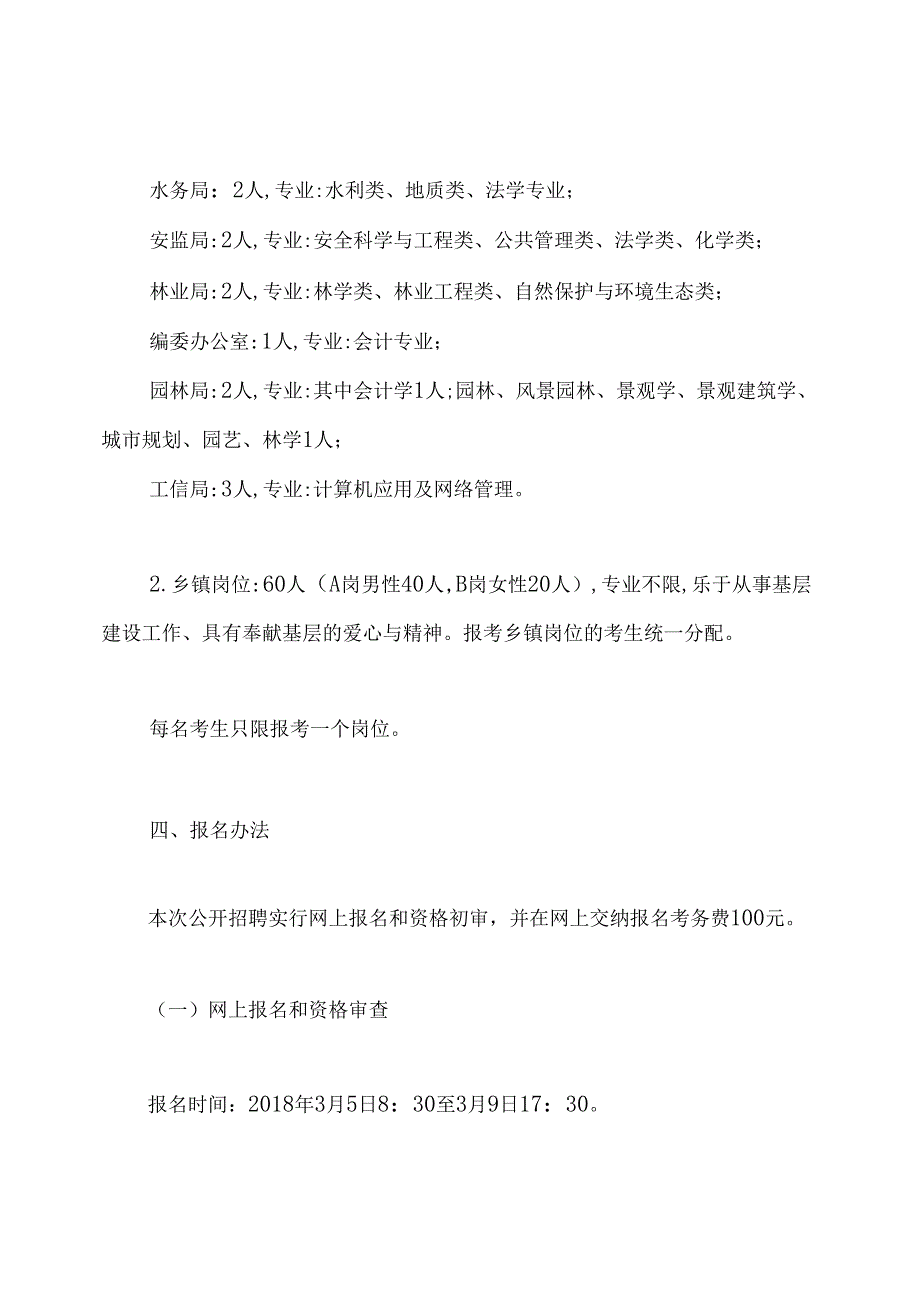 水务局：2人,专业:水利类、地质类、法学专业；

安监局:2人,专业:安全科学与工程类、公共管理类、法学类、化学类；

林业局:2人,专业:林学类、林业工程类、自然保护与环境生态类；

编委办公室:1人,专业:会计专业；

园林局:2人,专业:其中会计学1人;园林、风景园林、景观学、景观建筑学、城市规划、园艺、林学1人；

工信局:3人,专业:计算机应用及网络管理。

2.乡镇岗位:60人（A岗男性40人,B岗女性20人）,专业不限,乐于从事基层建设工作、具有奉献基层的爱心与精神。报考乡镇岗位的考生统一分配。

每名考生只限报考一个岗位。

四、报名办法

本次公开招聘实行网上报名和资格初审，并在网上交纳报名考务费100元。

（一）网上报名和资格审查

报名时间：2018年3月5日8：30至3月9日17：30。